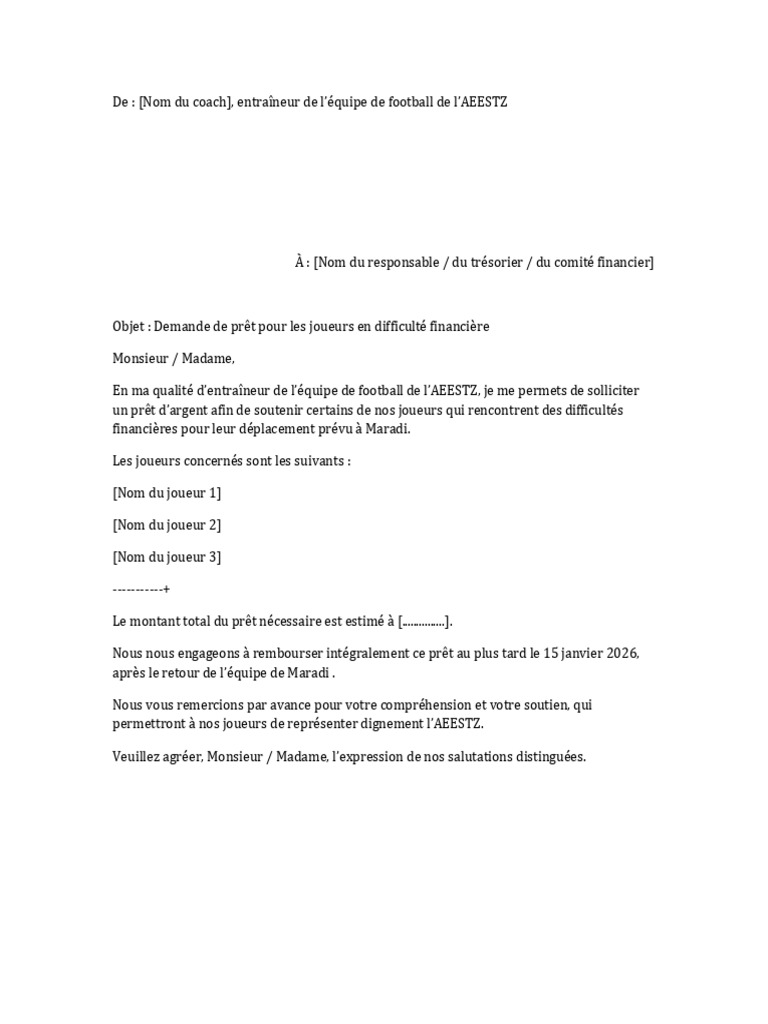 De : [Nom du coach], entraîneur de l'équipe de football de l'AEESTZ

À : [Nom du responsable / du trésorier / du comité financier]

Objet : Demande de prêt pour les joueurs en difficulté financière

Monsieur / Madame,

En ma qualité d'entraîneur de l'équipe de football de l'AEESTZ, je me permets de solliciter un prêt d'argent afin de soutenir certains de nos joueurs qui rencontrent des difficultés financières pour leur déplacement prévu à Maradi.

Les joueurs concernés sont les suivants :

[Nom du joueur 1]

[Nom du joueur 2]

[Nom du joueur 3]

-----------+

Le montant total du prêt nécessaire est estimé à [..............].

Nous nous engageons à rembourser intégralement ce prêt au plus tard le 15 janvier 2026, après le retour de l'équipe de Maradi .

Nous vous remercions par avance pour votre compréhension et votre soutien, qui permettront à nos joueurs de représenter dignement l'AEESTZ.

Veuillez agréer, Monsieur / Madame, l'expression de nos salutations distinguées.